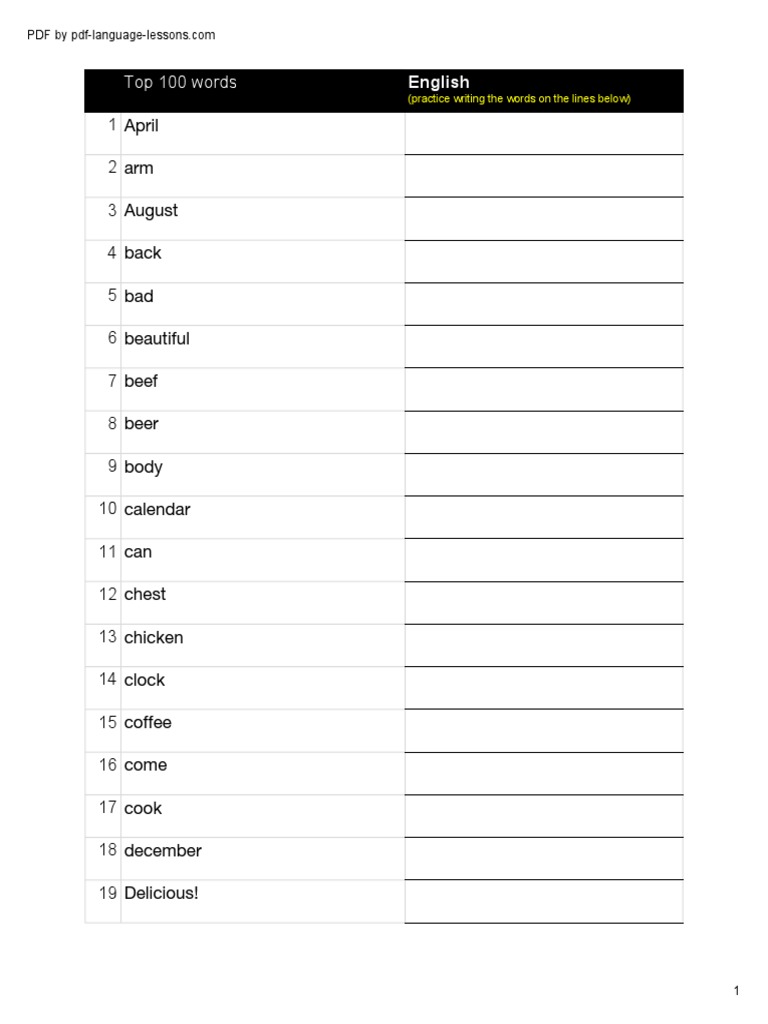 PDF by pdf-language-lessons.com

|  | Top 100 words | English (practice writing the words on the lines below) |
|---|---|---|
| 1 | April |  |
| 2 | arm |  |
| 3 | August |  |
| 4 | back |  |
| 5 | bad |  |
| 6 | beautiful |  |
| 7 | beef |  |
| 8 | beer |  |
| 9 | body |  |
| 10 | calendar |  |
| 11 | can |  |
| 12 | chest |  |
| 13 | chicken |  |
| 14 | clock |  |
| 15 | coffee |  |
| 16 | come |  |
| 17 | cook |  |
| 18 | december |  |
| 19 | Delicious! |  |

1